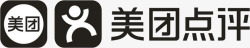 美团

美团点评